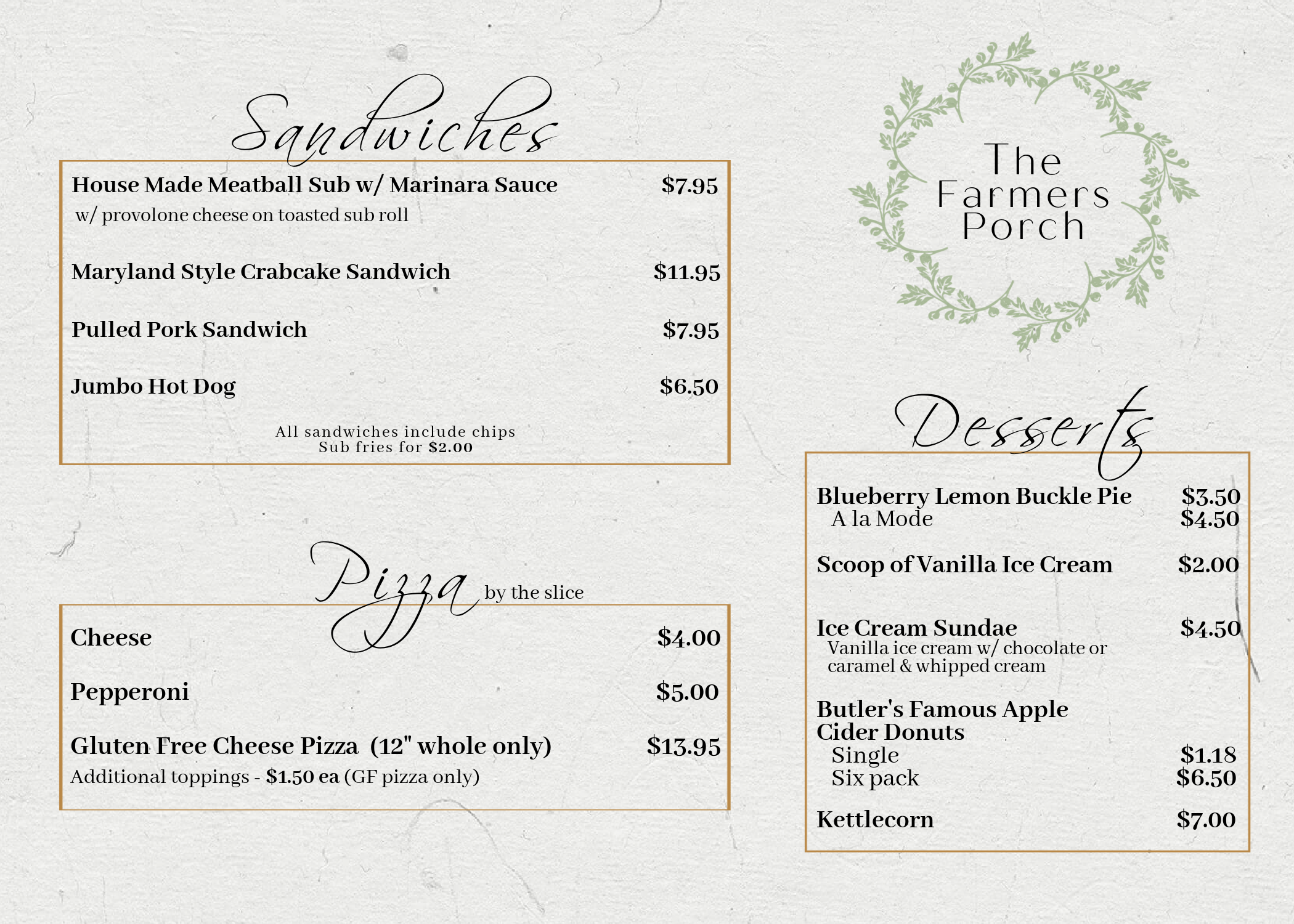 Sandwiches

House Made Meatball Sub w/ Marinara Sauce $7.95
w/ provolone cheese on toasted sub roll

Maryland Style Crabcake Sandwich $11.95

Pulled Pork Sandwich $7.95

Jumbo Hot Dog $6.50

All sandwiches include chips
Sub fries for $2.00

Pizza by the slice

Cheese $4.00

Pepperoni $5.00

Gluten Free Cheese Pizza (12" whole only) $13.95
Additional toppings - $1.50 ea (GF pizza only)

The
Farmers
Porch

Desserts

Blueberry Lemon Buckle Pie $3.50
A la Mode $4.50

Scoop of Vanilla Ice Cream $2.00

Ice Cream Sundae $4.50
Vanilla ice cream w/ chocolate or caramel & whipped cream

Butler's Famous Apple Cider Donuts
Single $1.18
Six pack $6.50

Kettlecorn $7.00